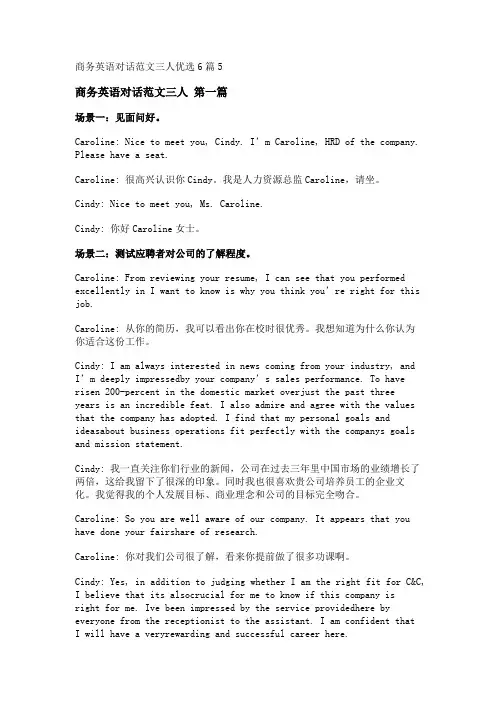 商务英语对话范文三人优选6篇5

商务英语对话范文三人 第一篇

场景一：见面问好。

Caroline: Nice to meet you, Cindy. I' m Caroline, HRD of the company. Please have a seat.

Caroline: 很高兴认识你Cindy。我是人力资源总监Caroline，请坐。

Cindy: Nice to meet you, Ms. Caroline.

Cindy: 你好Caroline女士。

场景二：测试应聘者对公司的了解程度。

Caroline: From reviewing your resume, I can see that you performed excellently in I want to know is why you think you' re right for this job.

Caroline: 从你的简历，我可以看出你在校时很优秀。我想知道为什么你认为你适合这份工作。

Cindy: I am always interested in news coming from your industry, and I' m deeply impressedby your company' s sales performance. To have risen 200-percent in the domestic market overjust the past three years is an incredible feat. I also admire and agree with the values that the company has adopted. I find that my personal goals and ideasabout business operations fit perfectly with the companys goals and mission statement.

Cindy: 我一直关注你们行业的新闻，公司在过去三年里中国市场的业绩增长了两倍，这给我留下了很深的印象。同时我也很喜欢贵公司培养员工的企业文化。我觉得我的个人发展目标、商业理念和公司的目标完全吻合。

Caroline: So you are well aware of our company. It appears that you have done your fairshare of research.

Caroline: 你对我们公司很了解，看来你提前做了很多功课啊。

Cindy: Yes, in addition to judging whether I am the right fit for C&C, I believe that its alsocrucial for me to know if this company is right for me. Ive been impressed by the service providedhere by everyone from the receptionist to the assistant. I am confident that I will have a veryrewarding and successful career here.